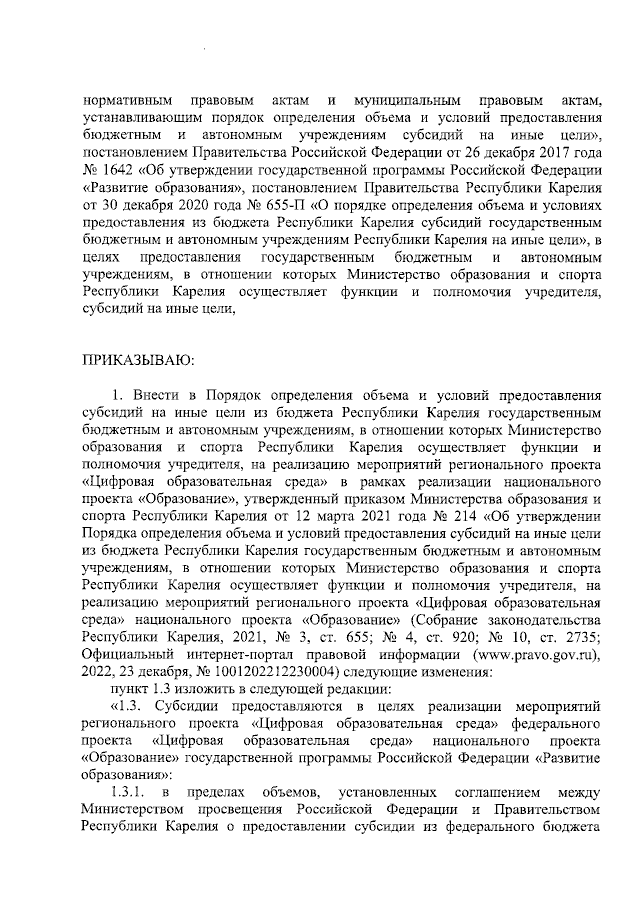 нормативным правовым актам и муниципальным правовым актам, устанавливающим порядок определения объема и условий предоставления бюджетным и автономным учреждениям субсидий на иные цели», постановлением Правительства Российской Федерации от 26 декабря 2017 года № 1642 «Об утверждении государственной программы Российской Федерации «Развитие образования», постановлением Правительства Республики Карелия от 30 декабря 2020 года № 655-П «О порядке определения объема и условиях предоставления из бюджета Республики Карелия субсидий государственным бюджетным и автономным учреждениям Республики Карелия на иные цели», в целях предоставления государственным бюджетным и автономным учреждениям, в отношении которых Министерство образования и спорта Республики Карелия осуществляет функции и полномочия учредителя, субсидий на иные цели,

ПРИКАЗЫВАЮ:

1. Внести в Порядок определения объема и условий предоставления субсидий на иные цели из бюджета Республики Карелия государственным бюджетным и автономным учреждениям, в отношении которых Министерство образования и спорта Республики Карелия осуществляет функции и полномочия учредителя, на реализацию мероприятий регионального проекта «Цифровая образовательная среда» в рамках реализации национального проекта «Образование», утвержденный приказом Министерства образования и спорта Республики Карелия от 12 марта 2021 года № 214 «Об утверждении Порядка определения объема и условий предоставления субсидий на иные цели из бюджета Республики Карелия государственным бюджетным и автономным учреждениям, в отношении которых Министерство образования и спорта Республики Карелия осуществляет функции и полномочия учредителя, на реализацию мероприятий регионального проекта «Цифровая образовательная среда» национального проекта «Образование» (Собрание законодательства Республики Карелия, 2021, № 3, ст. 655; № 4, ст. 920; № 10, ст. 2735; Официальный интернет-портал правовой информации (www.pravo.gov.ru), 2022, 23 декабря, № 1001202212230004) следующие изменения:

пункт 1.3 изложить в следующей редакции:

«1.3. Субсидии предоставляются в целях реализации мероприятий регионального проекта «Цифровая образовательная среда» федерального проекта «Цифровая образовательная среда» национального проекта «Образование» государственной программы Российской Федерации «Развитие образования»:

1.3.1. в пределах объемов, установленных соглашением между Министерством просвещения Российской Федерации и Правительством Республики Карелия о предоставлении субсидии из федерального бюджета